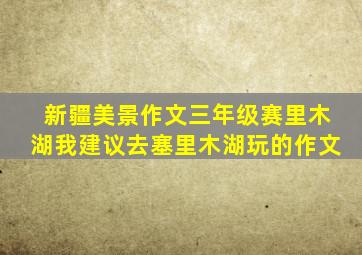 新疆美景作文三年级赛里木湖我建议去塞里木湖玩的作文